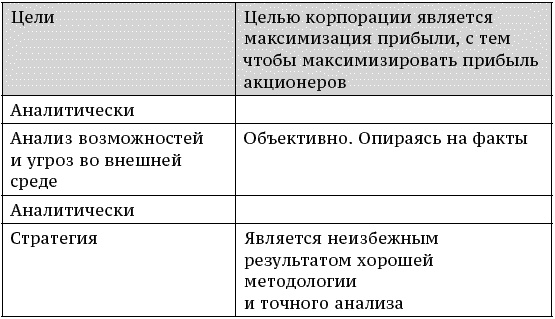 | Цели | Целью корпорации является максимизация прибыли, с тем чтобы максимизировать прибыль акционеров |
|---|---|
| Аналитически | |
| Анализ возможностей и угроз во внешней среде | Объективно. Опираясь на факты |
| Аналитически | |
| Стратегия | Является неизбежным результатом хорошей методологии и точного анализа |